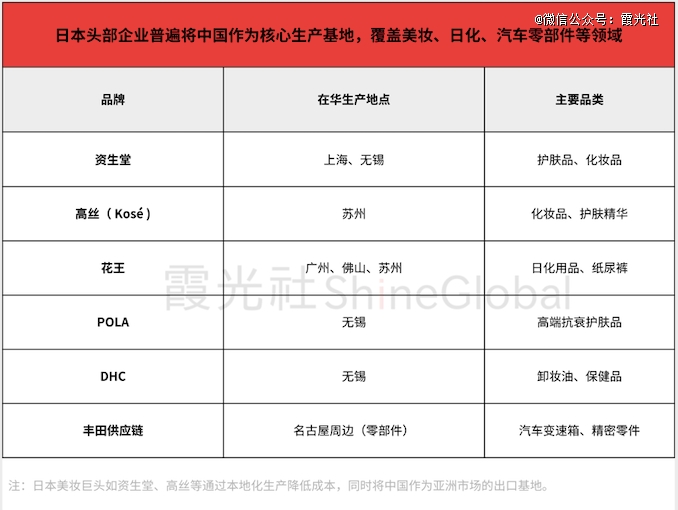 @微信公众号：霞光社

日本头部企业普遍将中国作为核心生产基地，覆盖美妆、日化、汽车零部件等领域

| 品牌 | 在华生产地点 | 主要品类 |
|---|---|---|
| 资生堂 | 上海、无锡 | 护肤品、化妆品 |
| 高丝（Kosé） | 苏州 | 化妆品、护肤精华 |
| 花王 | 广州、佛山、苏州 | 日化用品、纸尿裤 |
| POLA | 无锡 | 高端抗衰护肤品 |
| DHC | 无锡 | 卸妆油、保健品 |
| 丰田供应链 | 名古屋周边（零部件） | 汽车变速箱、精密零件 |

霞光社 ShineGlobal

注：日本美妆巨头如资生堂、高丝等通过本地化生产降低成本，同时将中国作为亚洲市场的出口基地。